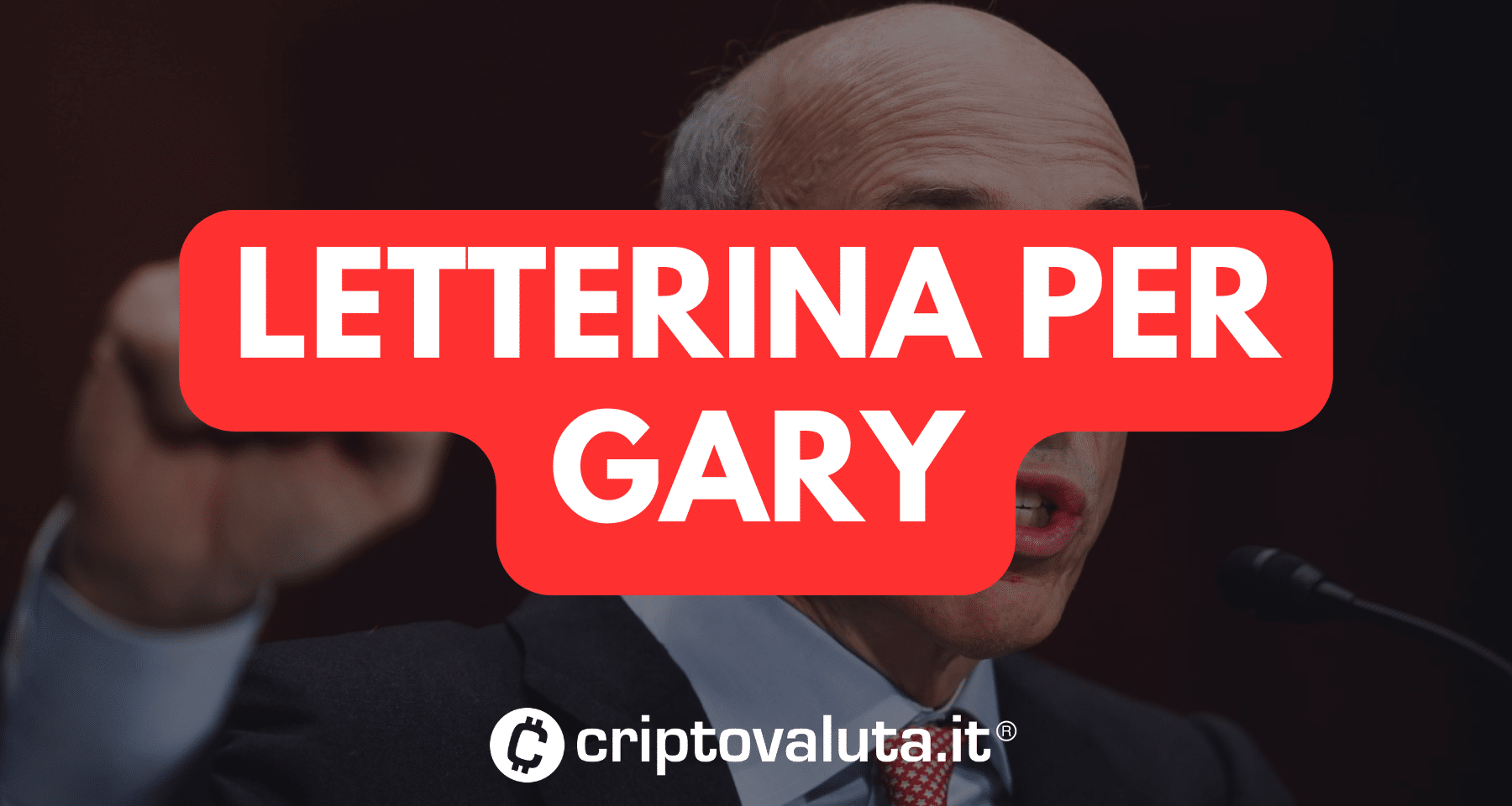 LETTERINA PER GARY

criptovaluta.it®